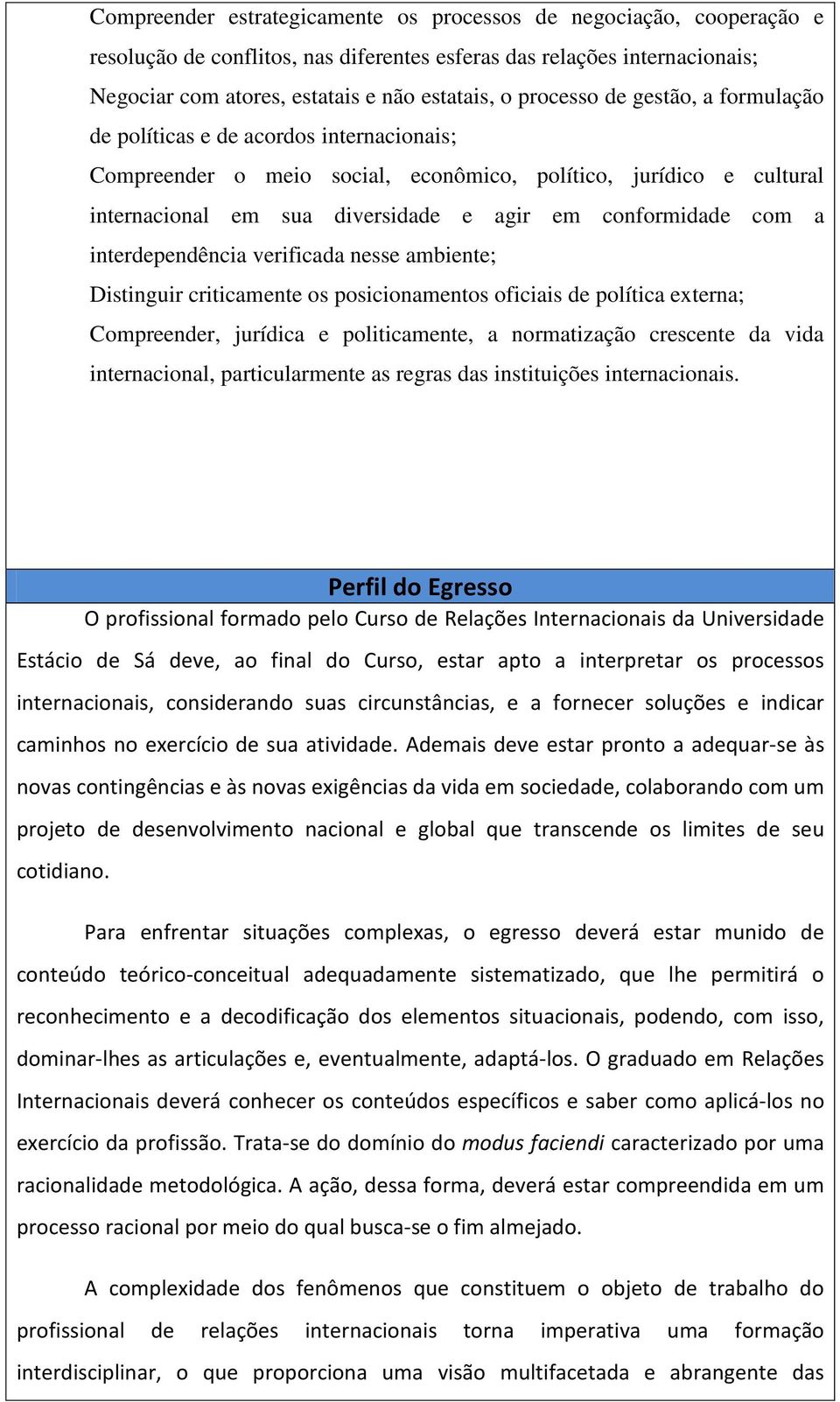 Compreender estrategicamente os processos de negociação, cooperação e resolução de conflitos, nas diferentes esferas das relações internacionais;

Negociar com atores, estatais e não estatais, o processo de gestão, a formulação de políticas e de acordos internacionais;

Compreender o meio social, econômico, político, jurídico e cultural internacional em sua diversidade e agir em conformidade com a interdependência verificada nesse ambiente;

Distinguir criticamente os posicionamentos oficiais de política externa;

Compreender, jurídica e politicamente, a normatização crescente da vida internacional, particularmente as regras das instituições internacionais.

Perfil do Egresso

O profissional formado pelo Curso de Relações Internacionais da Universidade Estácio de Sá deve, ao final do Curso, estar apto a interpretar os processos internacionais, considerando suas circunstâncias, e a fornecer soluções e indicar caminhos no exercício de sua atividade. Ademais deve estar pronto a adequar-se às novas contingências e às novas exigências da vida em sociedade, colaborando com um projeto de desenvolvimento nacional e global que transcende os limites de seu cotidiano.

Para enfrentar situações complexas, o egresso deverá estar munido de conteúdo teórico-conceitual adequadamente sistematizado, que lhe permitirá o reconhecimento e a decodificação dos elementos situacionais, podendo, com isso, dominar-lhes as articulações e, eventualmente, adaptá-los. O graduado em Relações Internacionais deverá conhecer os conteúdos específicos e saber como aplicá-los no exercício da profissão. Trata-se do domínio do modus faciendi caracterizado por uma racionalidade metodológica. A ação, dessa forma, deverá estar compreendida em um processo racional por meio do qual busca-se o fim almejado.

A complexidade dos fenômenos que constituem o objeto de trabalho do profissional de relações internacionais torna imperativa uma formação interdisciplinar, o que proporciona uma visão multifacetada e abrangente das